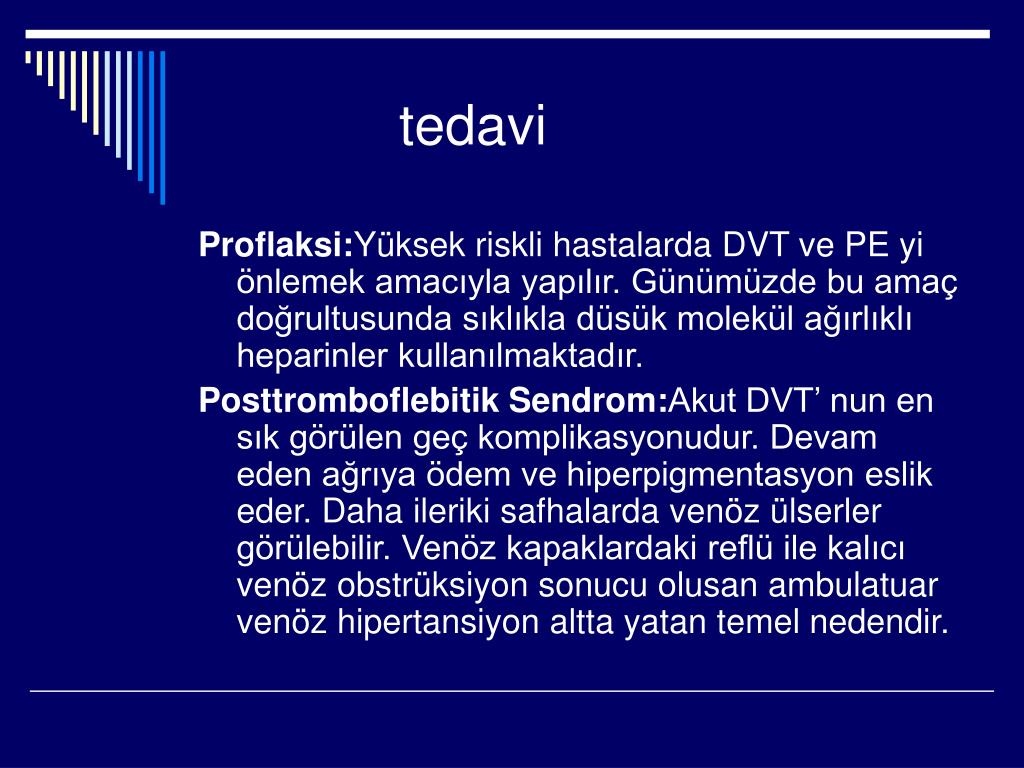 tedavi

Proflaksi:Yüksek riskli hastalarda DVT ve PE yi önlemek amacıyla yapılır. Günümüzde bu amaç doğrultusunda sıklıkla düsük molekül ağırlıklı heparinler kullanılmaktadır.

Posttromboflebitik Sendrom:Akut DVT’ nun en sık görülen geç komplikasyonudur. Devam eden ağrıya ödem ve hiperpigmentasyon eslik eder. Daha ileriki safhalarda venöz ülserler görülebilir. Venöz kapaklardaki reflü ile kalıcı venöz obstrüksiyon sonucu olusan ambulatuar venöz hipertansiyon altta yatan temel nedendir.